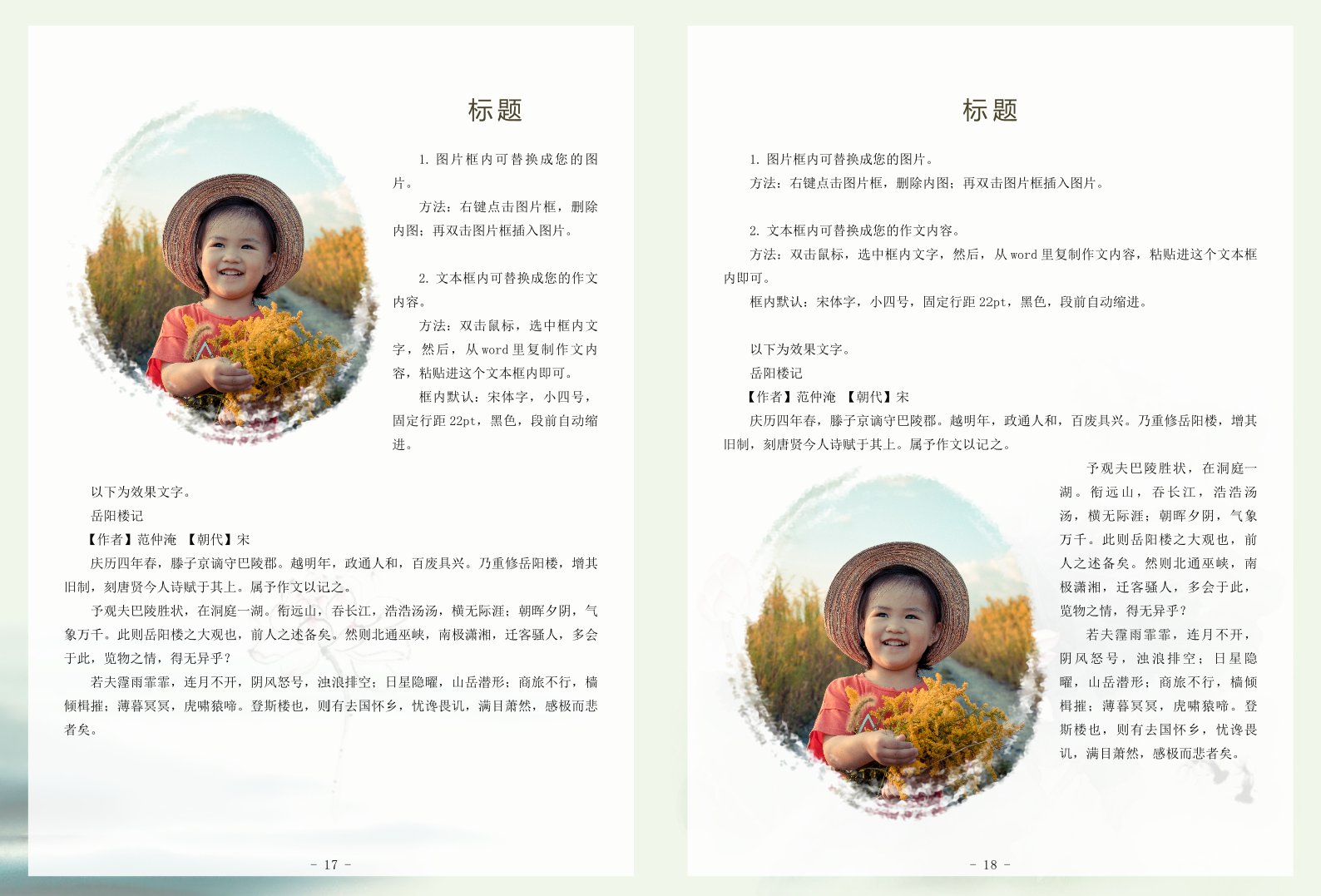 标题

1. 图片框内可替换成您的图片。

方法：右键点击图片框，删除内图；再双击图片框插入图片。

2. 文本框内可替换成您的作文内容。

方法：双击鼠标，选中框内文字，然后，从 word 里复制作文内容，粘贴进这个文本框内即可。

框内默认：宋体字，小四号，固定行距 22pt，黑色，段前自动缩进。

以下为效果文字。

岳阳楼记

【作者】范仲淹 【朝代】宋

庆历四年春，滕子京谪守巴陵郡。越明年，政通人和，百废具兴。乃重修岳阳楼，增其旧制，刻唐贤今人诗赋于其上。属予作文以记之。

予观夫巴陵胜状，在洞庭一湖。衔远山，吞长江，浩浩汤汤，横无际涯；朝晖夕阴，气象万千。此则岳阳楼之大观也，前人之述备矣。然则北通巫峡，南极潇湘，迁客骚人，多会于此，览物之情，得无异乎？

若夫霪雨霏霏，连月不开，阴风怒号，浊浪排空；日星隐曜，山岳潜形；商旅不行，樯倾楫摧；薄暮冥冥，虎啸猿啼。登斯楼也，则有去国怀乡，忧谗畏讥，满目萧然，感极而悲者矣。

- 17 -

标题

1. 图片框内可替换成您的图片。

方法：右键点击图片框，删除内图；再双击图片框插入图片。

2. 文本框内可替换成您的作文内容。

方法：双击鼠标，选中框内文字，然后，从 word 里复制作文内容，粘贴进这个文本框内即可。

框内默认：宋体字，小四号，固定行距 22pt，黑色，段前自动缩进。

以下为效果文字。

岳阳楼记

【作者】范仲淹 【朝代】宋

庆历四年春，滕子京谪守巴陵郡。越明年，政通人和，百废具兴。乃重修岳阳楼，增其旧制，刻唐贤今人诗赋于其上。属予作文以记之。

予观夫巴陵胜状，在洞庭一湖。衔远山，吞长江，浩浩汤汤，横无际涯；朝晖夕阴，气象万千。此则岳阳楼之大观也，前人之述备矣。然则北通巫峡，南极潇湘，迁客骚人，多会于此，览物之情，得无异乎？

若夫霪雨霏霏，连月不开，阴风怒号，浊浪排空；日星隐曜，山岳潜形；商旅不行，樯倾楫摧；薄暮冥冥，虎啸猿啼。登斯楼也，则有去国怀乡，忧谗畏讥，满目萧然，感极而悲者矣。

- 18 -